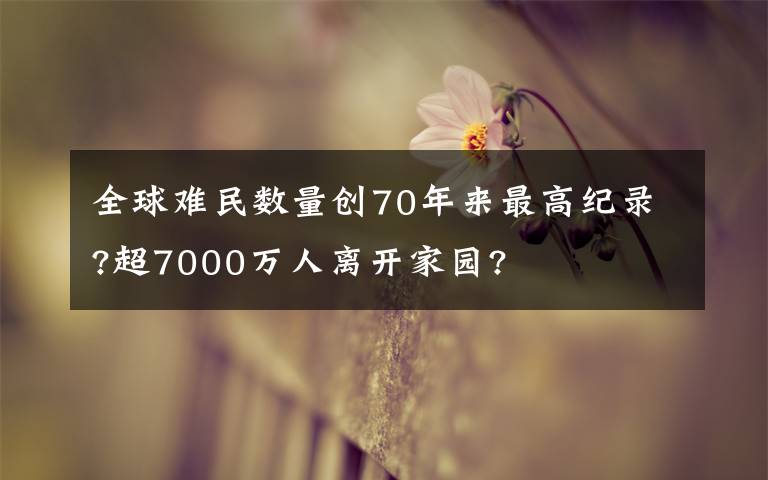 全球难民数量创70年来最高纪录?超7000万人离开家园?